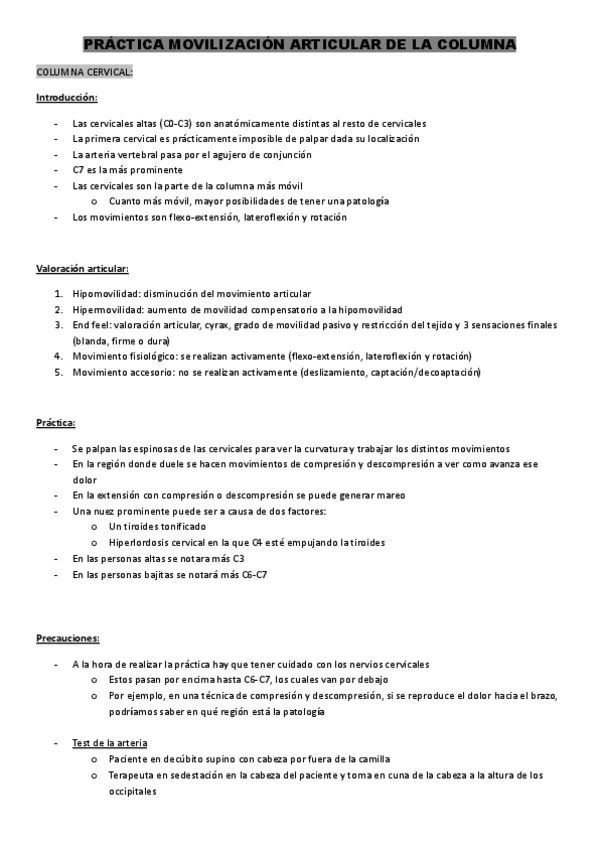 PRÁCTICA MOVILIZACIÓN ARTICULAR DE LA COLUMNA

COLUMNA CERVICAL:

Introducción:

- Las cervicales altas (C0-C3) son anatómicamente distintas al resto de cervicales
- La primera cervical es prácticamente imposible de palpar dada su localización
- La arteria vertebral pasa por el agujero de conjunción
- C7 es la más prominente
- Las cervicales son la parte de la columna más móvil
  o Cuanto más móvil, mayor posibilidades de tener una patología
- Los movimientos son flexo-extensión, lateroflexión y rotación

Valoración articular:

1. Hipomovilidad: disminución del movimiento articular
2. Hipermovilidad: aumento de movilidad compensatorio a la hipomovilidad
3. End feel: valoración articular, cyrax, grado de movilidad pasivo y restricción del tejido y 3 sensaciones finales (blanda, firme o dura)
4. Movimiento fisiológico: se realizan activamente (flexo-extensión, lateroflexión y rotación)
5. Movimiento accesorio: no se realizan activamente (deslizamiento, captación/decoaptación)

Práctica:

- Se palpan las espinosas de las cervicales para ver la curvatura y trabajar los distintos movimientos
- En la región donde duele se hacen movimientos de compresión y descompresión a ver como avanza ese dolor
- En la extensión con compresión o descompresión se puede generar mareo
- Una nuez prominente puede ser a causa de dos factores:
  o Un tiroides tonificado
  o Hiperlordosis cervical en la que C4 esté empujando la tiroides
- En las personas altas se notara más C3
- En las personas bajitas se notará más C6-C7

Precauciones:

- A la hora de realizar la práctica hay que tener cuidado con los nervios cervicales
  o Estos pasan por encima hasta C6-C7, los cuales van por debajo
  o Por ejemplo, en una técnica de compresión y descompresión, si se reproduce el dolor hacia el brazo, podríamos saber en qué región está la patología

- Test de la arteria
  o Paciente en decúbito supino con cabeza por fuera de la camilla
  o Terapeuta en sedestación en la cabeza del paciente y toma en cuna de la cabeza a la altura de los occipitales